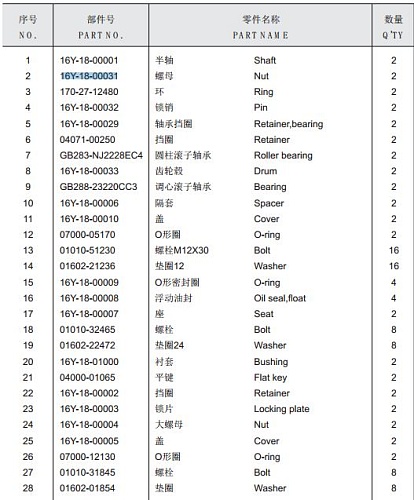 | 序号 NO. | 部件号 PART NO. | 零件名称 PART NAME | | 数量 Q'TY |
|---|---|---|---|---|
| 1 | 16Y-18-00001 | 半轴 | Shaft | 2 |
| 2 | 16Y-18-00031 | 螺母 | Nut | 2 |
| 3 | 170-27-12480 | 环 | Ring | 2 |
| 4 | 16Y-18-00032 | 锁销 | Pin | 2 |
| 5 | 16Y-18-00029 | 轴承挡圈 | Retainer,bearing | 2 |
| 6 | 04071-00250 | 挡圈 | Retainer | 2 |
| 7 | GB283-NJ2228EC4 | 圆柱滚子轴承 | Roller bearing | 2 |
| 8 | 16Y-18-00033 | 齿轮毂 | Drum | 2 |
| 9 | GB288-23220CC3 | 调心滚子轴承 | Bearing | 2 |
| 10 | 16Y-18-00006 | 隔套 | Spacer | 2 |
| 11 | 16Y-18-00010 | 盖 | Cover | 2 |
| 12 | 07000-05170 | O形圈 | O-ring | 2 |
| 13 | 01010-51230 | 螺栓M12X30 | Bolt | 16 |
| 14 | 01602-21236 | 垫圈12 | Washer | 16 |
| 15 | 16Y-18-00009 | O形密封圈 | O-ring | 4 |
| 16 | 16Y-18-00008 | 浮动油封 | Oil seal,float | 4 |
| 17 | 16Y-18-00007 | 座 | Seat | 2 |
| 18 | 01010-32465 | 螺栓 | Bolt | 8 |
| 19 | 01602-22472 | 垫圈24 | Washer | 8 |
| 20 | 16Y-18-01000 | 衬套 | Bushing | 2 |
| 21 | 04000-01065 | 平键 | Flat key | 2 |
| 22 | 16Y-18-00002 | 挡圈 | Retainer | 2 |
| 23 | 16Y-18-00003 | 锁片 | Locking plate | 2 |
| 24 | 16Y-18-00004 | 大螺母 | Nut | 2 |
| 25 | 16Y-18-00005 | 盖 | Cover | 2 |
| 26 | 07000-12130 | O形圈 | O-ring | 2 |
| 27 | 01010-31845 | 螺栓 | Bolt | 8 |
| 28 | 01602-01854 | 垫圈 | Washer | 8 |